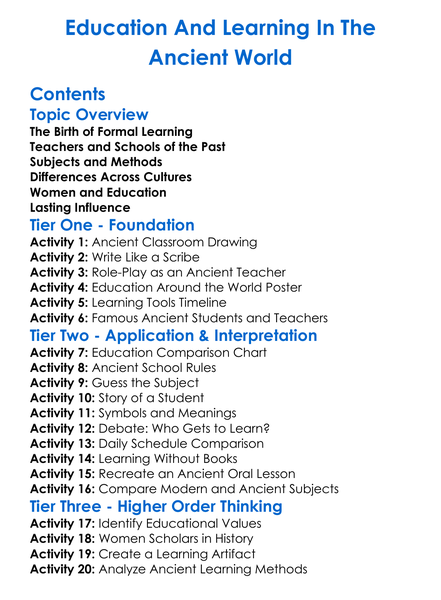 Education And Learning In The Ancient World

Contents

Topic Overview

The Birth of Formal Learning
Teachers and Schools of the Past
Subjects and Methods
Differences Across Cultures
Women and Education
Lasting Influence

Tier One - Foundation

Activity 1: Ancient Classroom Drawing
Activity 2: Write Like a Scribe
Activity 3: Role-Play as an Ancient Teacher
Activity 4: Education Around the World Poster
Activity 5: Learning Tools Timeline
Activity 6: Famous Ancient Students and Teachers

Tier Two - Application & Interpretation

Activity 7: Education Comparison Chart
Activity 8: Ancient School Rules
Activity 9: Guess the Subject
Activity 10: Story of a Student
Activity 11: Symbols and Meanings
Activity 12: Debate: Who Gets to Learn?
Activity 13: Daily Schedule Comparison
Activity 14: Learning Without Books
Activity 15: Recreate an Ancient Oral Lesson
Activity 16: Compare Modern and Ancient Subjects

Tier Three - Higher Order Thinking

Activity 17: Identify Educational Values
Activity 18: Women Scholars in History
Activity 19: Create a Learning Artifact
Activity 20: Analyze Ancient Learning Methods